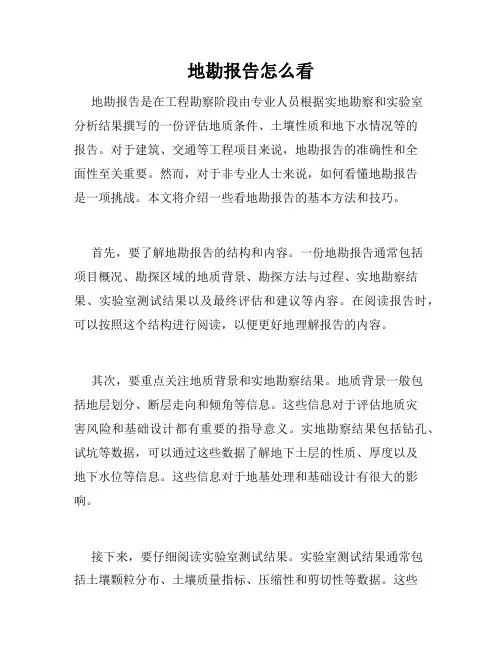 地勘报告怎么看

地勘报告是在工程勘察阶段由专业人员根据实地勘察和实验室分析结果撰写的一份评估地质条件、土壤性质和地下水情况等的报告。对于建筑、交通等工程项目来说，地勘报告的准确性和全面性至关重要。然而，对于非专业人士来说，如何看懂地勘报告是一项挑战。本文将介绍一些看地勘报告的基本方法和技巧。

首先，要了解地勘报告的结构和内容。一份地勘报告通常包括项目概况、勘探区域的地质背景、勘探方法与过程、实地勘察结果、实验室测试结果以及最终评估和建议等内容。在阅读报告时，可以按照这个结构进行阅读，以便更好地理解报告的内容。

其次，要重点关注地质背景和实地勘察结果。地质背景一般包括地层划分、断层走向和倾角等信息。这些信息对于评估地质灾害风险和基础设计都有重要的指导意义。实地勘察结果包括钻孔、试坑等数据，可以通过这些数据了解地下土层的性质、厚度以及地下水位等信息。这些信息对于地基处理和基础设计有很大的影响。

接下来，要仔细阅读实验室测试结果。实验室测试结果通常包括土壤颗粒分布、土壤质量指标、压缩性和剪切性等数据。这些